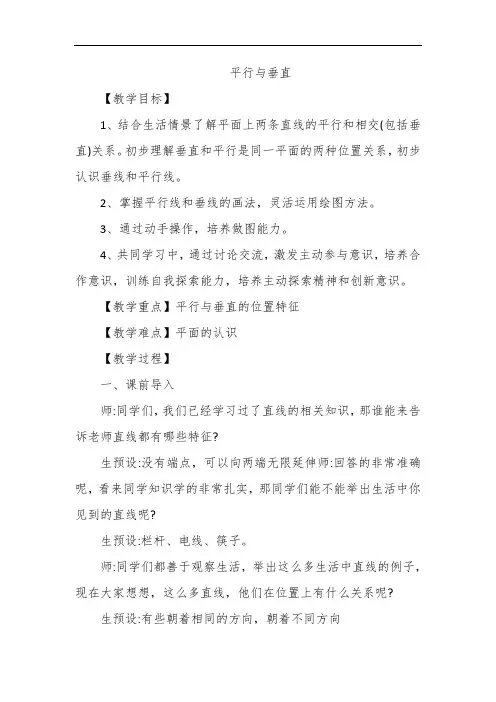 平行与垂直

【教学目标】

1、结合生活情景了解平面上两条直线的平行和相交(包括垂直)关系。初步理解垂直和平行是同一平面的两种位置关系，初步认识垂线和平行线。

2、掌握平行线和垂线的画法，灵活运用绘图方法。

3、通过动手操作，培养做图能力。

4、共同学习中，通过讨论交流，激发主动参与意识，培养合作意识，训练自我探索能力，培养主动探索精神和创新意识。

【教学重点】平行与垂直的位置特征

【教学难点】平面的认识

【教学过程】

一、课前导入

师:同学们，我们已经学习过了直线的相关知识，那谁能来告诉老师直线都有哪些特征?

生预设:没有端点，可以向两端无限延伸师:回答的非常准确呢，看来同学知识学的非常扎实，那同学们能不能举出生活中你见到的直线呢?

生预设:栏杆、电线、筷子。

师:同学们都善于观察生活，举出这么多生活中直线的例子，现在大家想想，这么多直线，他们在位置上有什么关系呢?

生预设:有些朝着相同的方向，朝着不同方向